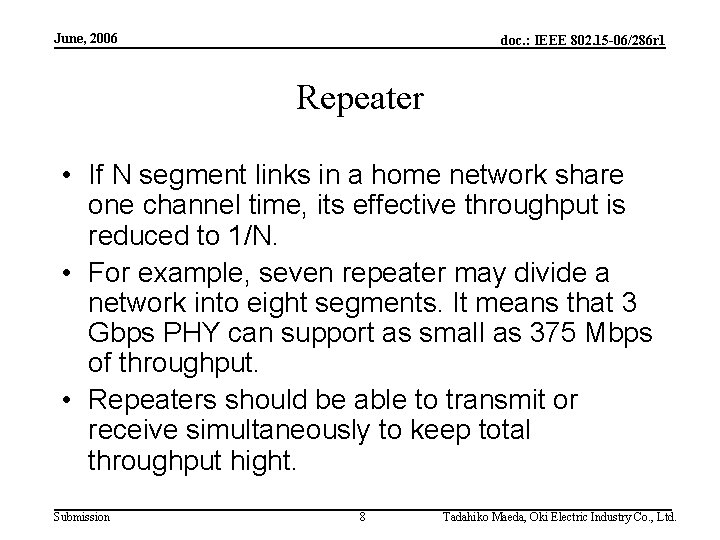 June, 2006

doc.: IEEE 802.15-06/286r1

Repeater

• If N segment links in a home network share one channel time, its effective throughput is reduced to 1/N.

• For example, seven repeater may divide a network into eight segments. It means that 3 Gbps PHY can support as small as 375 Mbps of throughput.

• Repeaters should be able to transmit or receive simultaneously to keep total throughput hight.

Submission

8

Tadahiko Maeda, Oki Electric Industry Co., Ltd.